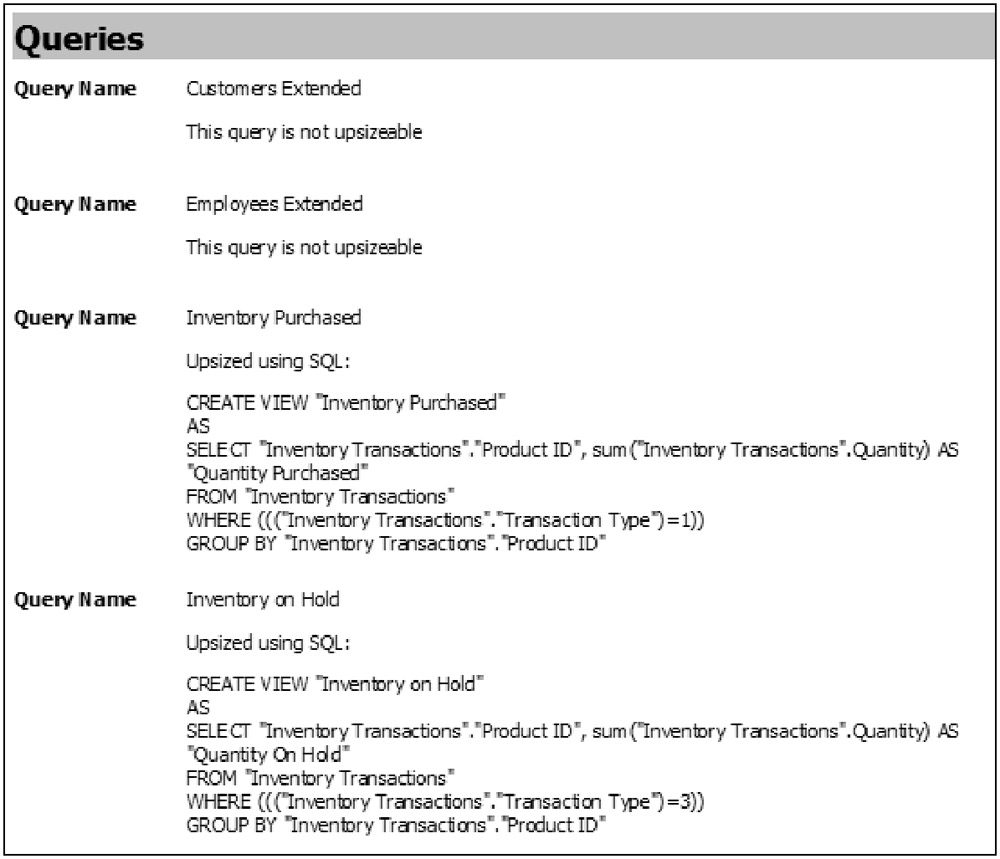 Queries

Query Name Customers Extended

This query is not upsizeable

Query Name Employees Extended

This query is not upsizeable

Query Name Inventory Purchased

Upsized using SQL:

CREATE VIEW "Inventory Purchased"
AS
SELECT "Inventory Transactions"."Product ID", sum("Inventory Transactions".Quantity) AS "Quantity Purchased"
FROM "Inventory Transactions"
WHERE ((("Inventory Transactions"."Transaction Type")=1))
GROUP BY "Inventory Transactions"."Product ID"

Query Name Inventory on Hold

Upsized using SQL:

CREATE VIEW "Inventory on Hold"
AS
SELECT "Inventory Transactions"."Product ID", sum("Inventory Transactions".Quantity) AS "Quantity On Hold"
FROM "Inventory Transactions"
WHERE ((("Inventory Transactions"."Transaction Type")=3))
GROUP BY "Inventory Transactions"."Product ID"